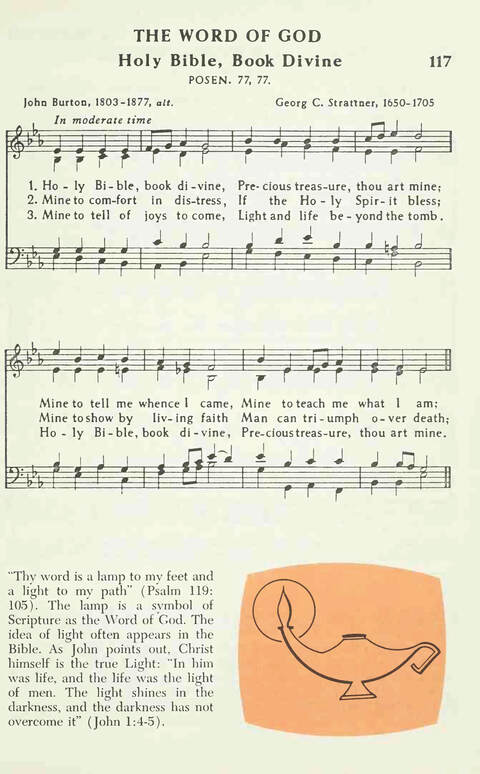 THE WORD OF GOD

Holy Bible, Book Divine

117

POSEN. 77, 77.

John Burton, 1803-1877, alt.

Georg C. Strattner, 1650-1705

In moderate time

1. Ho - ly Bi - ble, book di - vine, Pre - cious treas - ure, thou art mine;
2. Mine to com - fort in dis - tress, If the Ho - ly Spir - it bless;
3. Mine to tell of joys to come, Light and life be - yond the tomb.

Mine to tell me whence I came, Mine to teach me what I am;
Mine to show by liv - ing faith Man can tri - umph o - ver death;
Ho - ly Bi - ble, book di - vine, Pre - cious treas - ure, thou art mine.

"Thy word is a lamp to my feet and a light to my path" (Psalm 119: 105). The lamp is a symbol of Scripture as the Word of God. The idea of light often appears in the Bible. As John points out, Christ himself is the true Light: "In him was life, and the life was the light of men. The light shines in the darkness, and the darkness has not overcome it" (John 1:4-5).